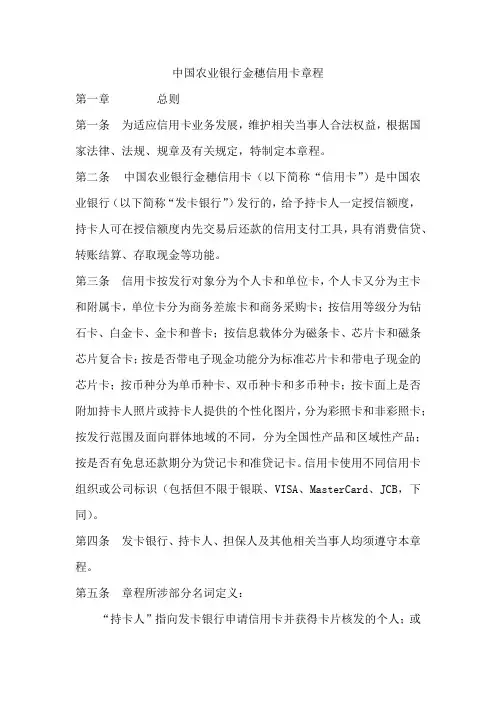 中国农业银行金穗信用卡章程

第一章　　总则

第一条　为适应信用卡业务发展，维护相关当事人合法权益，根据国家法律、法规、规章及有关规定，特制定本章程。

第二条　中国农业银行金穗信用卡（以下简称“信用卡”）是中国农业银行（以下简称“发卡银行”）发行的，给予持卡人一定授信额度，持卡人可在授信额度内先交易后还款的信用支付工具，具有消费信贷、转账结算、存取现金等功能。

第三条　信用卡按发行对象分为个人卡和单位卡，个人卡又分为主卡和附属卡，单位卡分为商务差旅卡和商务采购卡；按信用等级分为钻石卡、白金卡、金卡和普卡；按信息载体分为磁条卡、芯片卡和磁条芯片复合卡；按是否带电子现金功能分为标准芯片卡和带电子现金的芯片卡；按币种分为单币种卡、双币种卡和多币种卡；按卡面上是否附加持卡人照片或持卡人提供的个性化图片，分为彩照卡和非彩照卡；按发行范围及面向群体地域的不同，分为全国性产品和区域性产品；按是否有免息还款期分为贷记卡和准贷记卡。信用卡使用不同信用卡组织或公司标识（包括但不限于银联、VISA、MasterCard、JCB，下同）。

第四条　发卡银行、持卡人、担保人及其他相关当事人均须遵守本章程。

第五条　章程所涉部分名词定义：

“持卡人”指向发卡银行申请信用卡并获得卡片核发的个人；或